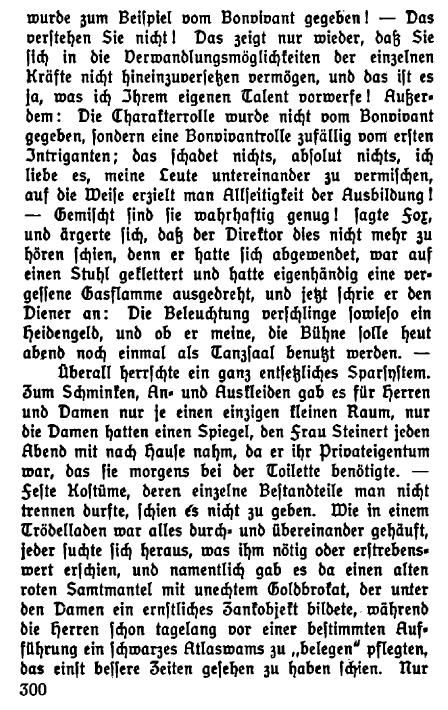 wurde zum Beispiel vom Bonvivant gegeben! — Das verstehen Sie nicht! Das zeigt nur wieder, daß Sie sich in die Verwandlungsmöglichkeiten der einzelnen Kräfte nicht hineinzuversetzen vermögen, und das ist es ja, was ich Ihrem eigenen Talent vorwerfe! Außerdem: Die Charakterrolle wurde nicht vom Bonvivant gegeben, sondern eine Bonvivantrolle zufällig vom ersten Intriganten; das schadet nichts, absolut nichts, ich liebe es, meine Leute untereinander zu vermischen, auf die Weise erzielt man Allseitigkeit der Ausbildung! — Gemischt sind sie wahrhaftig genug! sagte Fox, und ärgerte sich, daß der Direktor dies nicht mehr zu hören schien, denn er hatte sich abgewendet, war auf einen Stuhl geklettert und hatte eigenhändig eine vergessene Gasflamme ausgedreht, und jetzt schrie er den Diener an: Die Beleuchtung verschlinge sowieso ein Heidengeld, und ob er meine, die Bühne solle heut abend noch einmal als Tanzsaal benutzt werden. —

Überall herrschte ein ganz entsetzliches Sparsystem. Zum Schminken, An- und Auskleiden gab es für Herren und Damen nur je einen einzigen kleinen Raum, nur die Damen hatten einen Spiegel, den Frau Steinert jeden Abend mit nach Hause nahm, da er ihr Privateigentum war, das sie morgens bei der Toilette benötigte. — Feste Kostüme, deren einzelne Bestandteile man nicht trennen durfte, schien es nicht zu geben. Wie in einem Trödelladen war alles durch- und übereinander gehäuft, jeder suchte sich heraus, was ihm nötig oder erstrebenswert erschien, und namentlich gab es da einen alten roten Samtmantel mit unechtem Goldbrokat, der unter den Damen ein ernstliches Zankobjekt bildete, während die Herren schon tagelang vor einer bestimmten Aufführung ein schwarzes Atlaswams zu „belegen“ pflegten, das einst bessere Zeiten gesehen zu haben schien. Nur

300